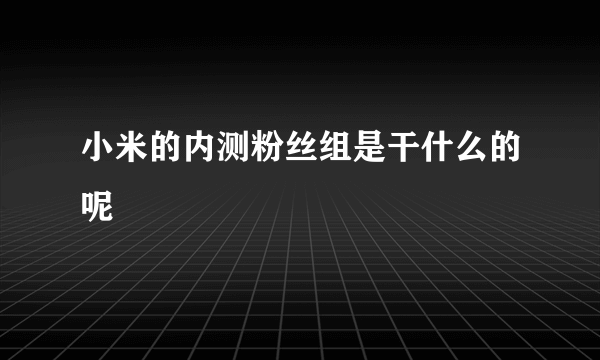 小米的内测粉丝组是干什么的呢